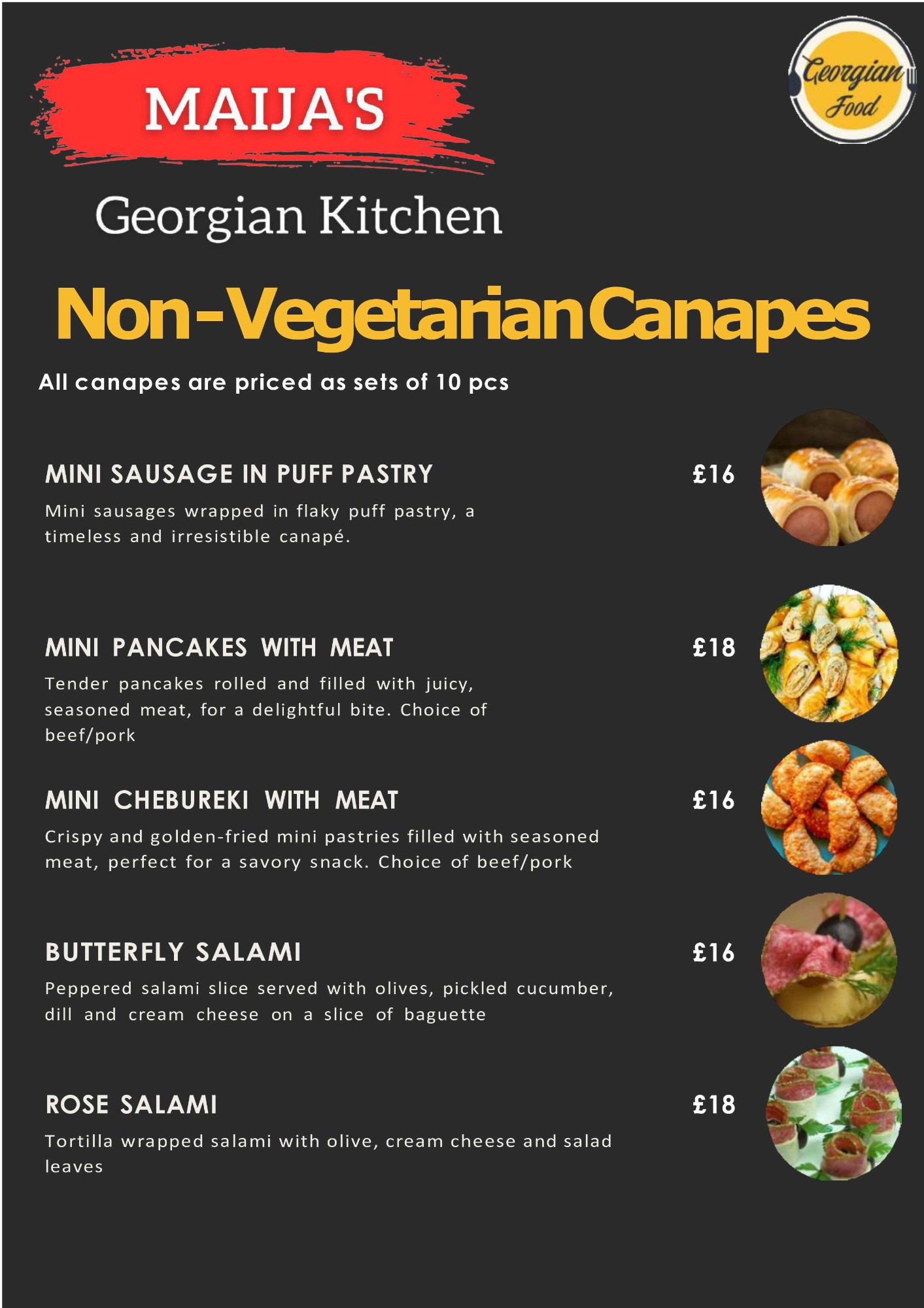 MAIJA'S

Georgian Food

Georgian Kitchen

Non-Vegetarian Canapes

All canapes are priced as sets of 10 pcs

MINI SAUSAGE IN PUFF PASTRY £16

Mini sausages wrapped in flaky puff pastry, a timeless and irresistible canapé.

MINI PANCAKES WITH MEAT £18

Tender pancakes rolled and filled with juicy, seasoned meat, for a delightful bite. Choice of beef/pork

MINI CHEBUREKI WITH MEAT £16

Crispy and golden-fried mini pastries filled with seasoned meat, perfect for a savory snack. Choice of beef/pork

BUTTERFLY SALAMI £16

Peppered salami slice served with olives, pickled cucumber, dill and cream cheese on a slice of baguette

ROSE SALAMI £18

Tortilla wrapped salami with olive, cream cheese and salad leaves